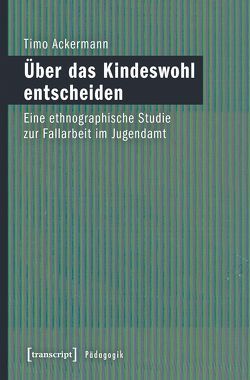 Timo Ackermann

Über das Kindeswohl entscheiden

Eine ethnographische Studie zur Fallarbeit im Jugendamt

[transcript] Pädagogik